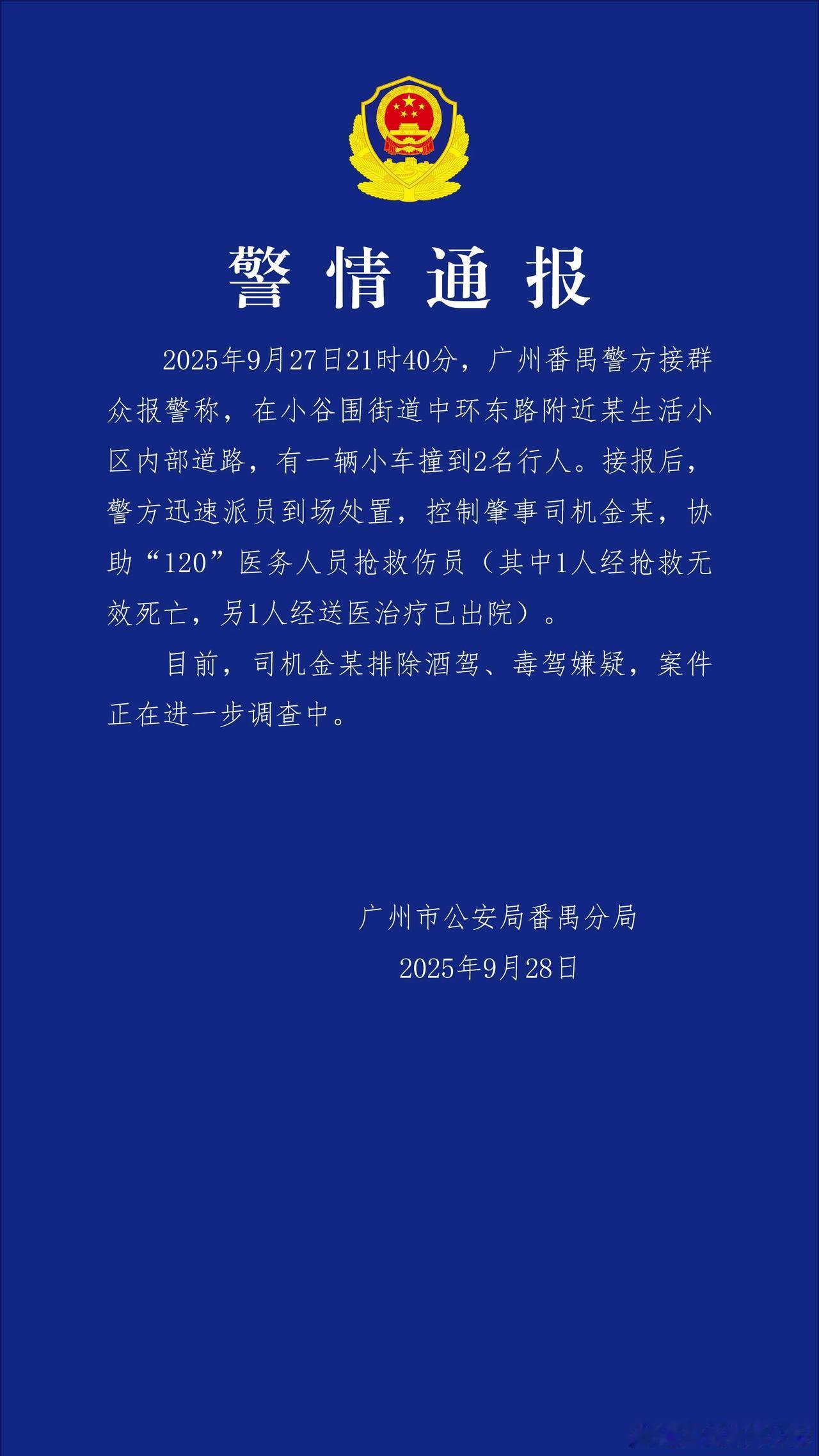 警情通报

2025年9月27日21时40分，广州番禺警方接群众报警称，在小谷围街道中环东路附近某生活小区内部道路，有一辆小车撞到2名行人。接报后，警方迅速派员到场处置，控制肇事司机金某，协助“120”医务人员抢救伤员（其中1人经抢救无效死亡，另1人经送医治疗已出院）。

目前，司机金某排除酒驾、毒驾嫌疑，案件正在进一步调查中。

广州市公安局番禺分局
2025年9月28日